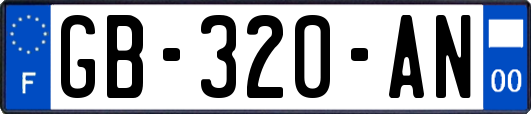 F
GB-320-AN
00